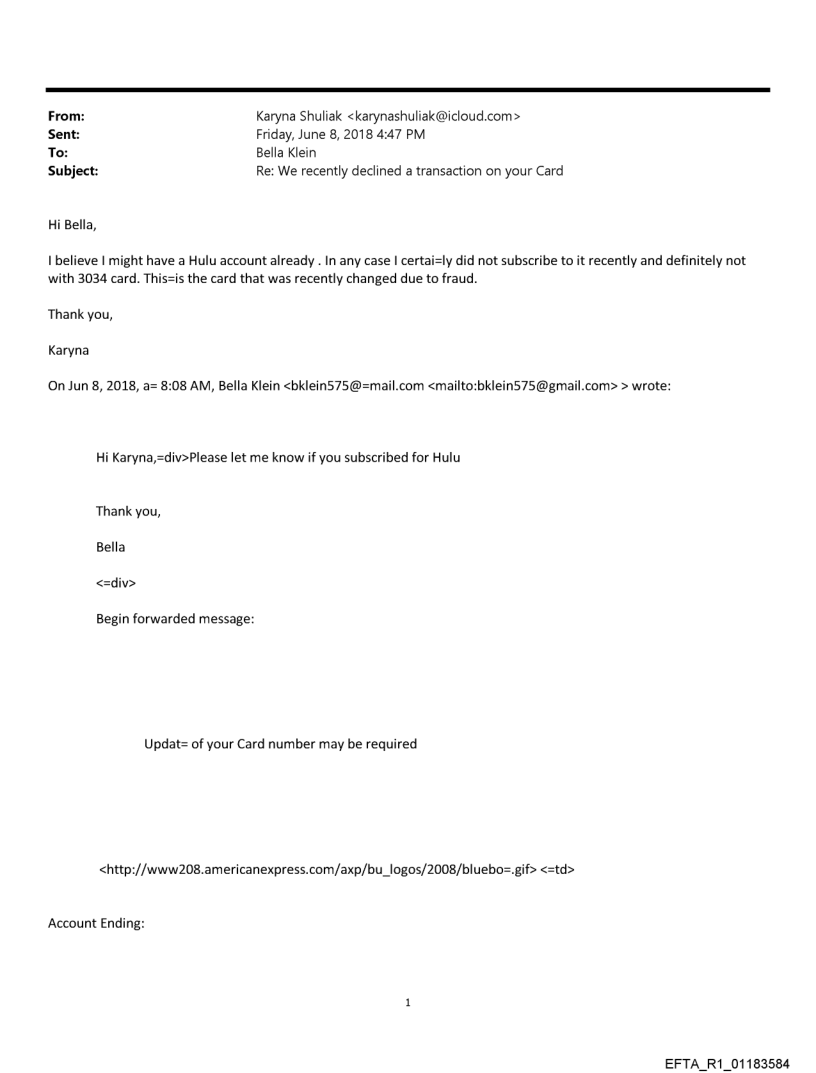 From: Karyna Shuliak <karynashuliak@icloud.com>
Sent: Friday, June 8, 2018 4:47 PM
To: Bella Klein
Subject: Re: We recently declined a transaction on your Card

Hi Bella,

I believe I might have a Hulu account already . In any case I certai=ly did not subscribe to it recently and definitely not with 3034 card. This=is the card that was recently changed due to fraud.

Thank you,

Karyna

On Jun 8, 2018, a= 8:08 AM, Bella Klein <bklein575@=mail.com <mailto:bklein575@gmail.com> > wrote:

Hi Karyna,=div>Please let me know if you subscribed for Hulu

Thank you,

Bella

<=div>

Begin forwarded message:

Updat= of your Card number may be required

<http://www208.americanexpress.com/axp/bu_logos/2008/bluebo=.gif> <=td>

Account Ending:

1

EFTA_R1_01183584